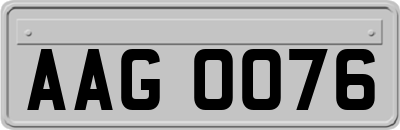 AAG 0076